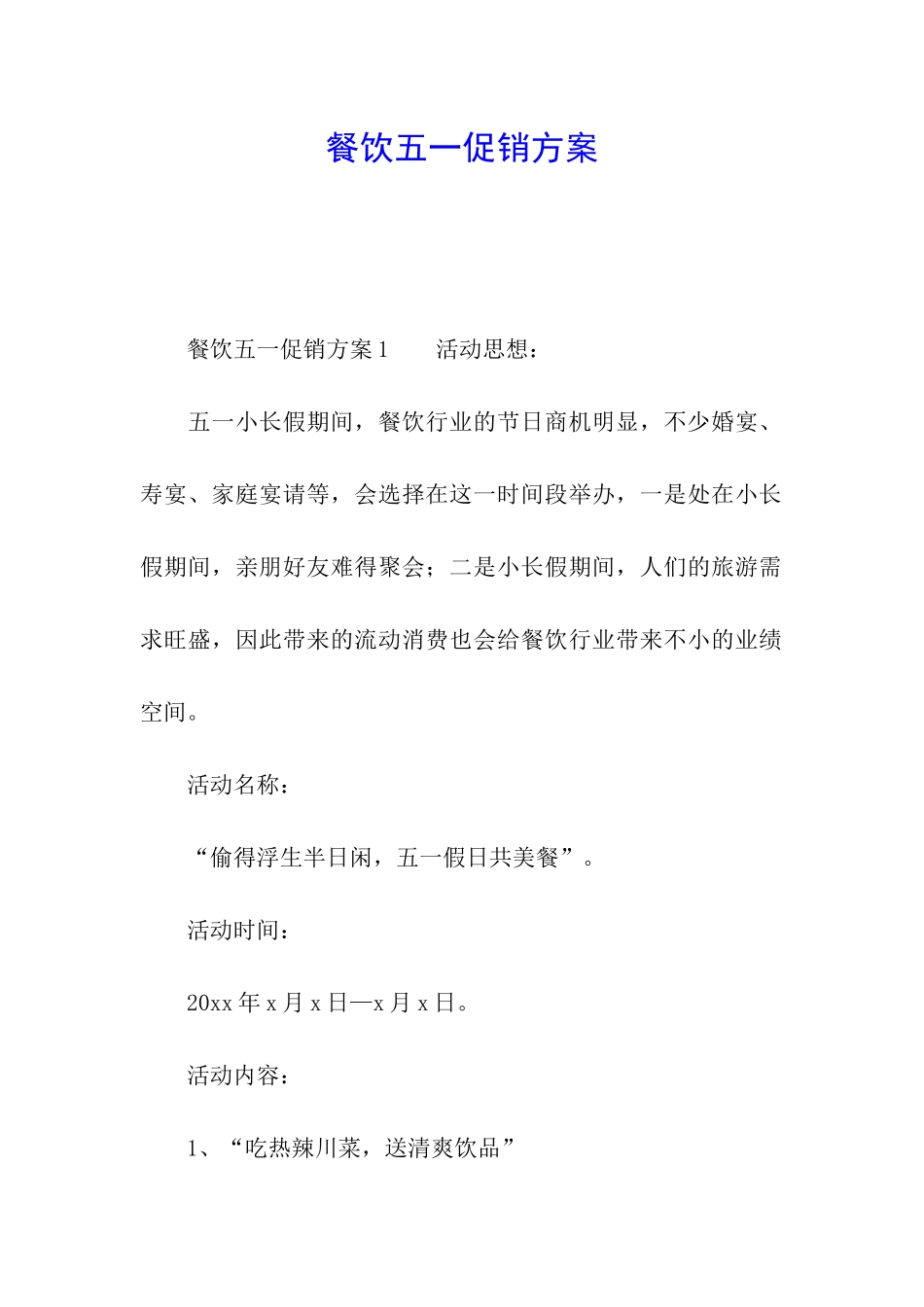 餐饮五一促销方案

餐饮五一促销方案1　　活动思想：

五一小长假期间，餐饮行业的节日商机明显，不少婚宴、寿宴、家庭宴请等，会选择在这一时间段举办，一是处在小长假期间，亲朋好友难得聚会；二是小长假期间，人们的旅游需求旺盛，因此带来的流动消费也会给餐饮行业带来不小的业绩空间。

活动名称：

“偷得浮生半日闲，五一假日共美餐”。

活动时间：

20xx年x月x日—x月x日。

活动内容：

1、“吃热辣川菜，送清爽饮品”